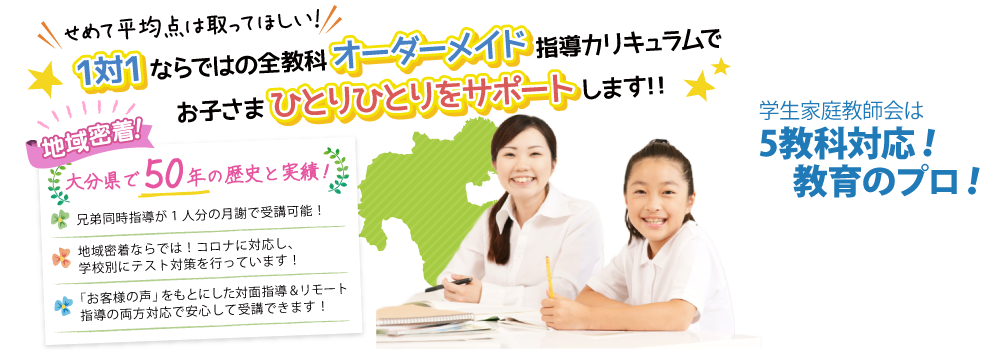 せめて平均点は取ってほしい！

1対1ならではの全教科オーダーメイド指導カリキュラムで

お子さまひとりひとりをサポートします!!

地域密着!

大分県で50年の歴史と実績!

兄弟同時指導が１人分の月謝で受講可能！

地域密着ならでは！コロナに対応し、学校別にテスト対策を行っています！

「お客様の声」をもとにした対面指導＆リモート指導の両方対応で安心して受講できます！

学生家庭教師会は
5教科対応！
教育のプロ！